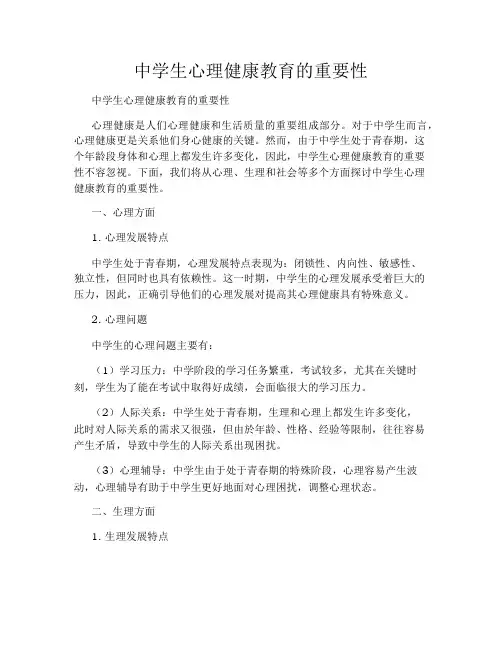 中学生心理健康教育的重要性

中学生心理健康教育的重要性

心理健康是人们心理健康和生活质量的重要组成部分。对于中学生而言，心理健康更是关系他们身心健康的关键。然而，由于中学生处于青春期，这个年龄段身体和心理上都发生许多变化，因此，中学生心理健康教育的重要性不容忽视。下面，我们将从心理、生理和社会等多个方面探讨中学生心理健康教育的重要性。

一、心理方面

1. 心理发展特点

中学生处于青春期，心理发展特点表现为：闭锁性、内向性、敏感性、独立性，但同时也具有依赖性。这一时期，中学生的心理发展承受着巨大的压力，因此，正确引导他们的心理发展对提高其心理健康具有特殊意义。

2. 心理问题

中学生的心理问题主要有：

（1）学习压力：中学阶段的学习任务繁重，考试较多，尤其在关键时刻，学生为了能在考试中取得好成绩，会面临很大的学习压力。

（2）人际关系：中学生处于青春期，生理和心理上都发生许多变化，此时对人际关系的需求又很强，但由於年龄、性格、经验等限制，往往容易产生矛盾，导致中学生的人际关系出现困扰。

（3）心理辅导：中学生由于处于青春期的特殊阶段，心理容易产生波动，心理辅导有助于中学生更好地面对心理困扰，调整心理状态。

二、生理方面

1. 生理发展特点